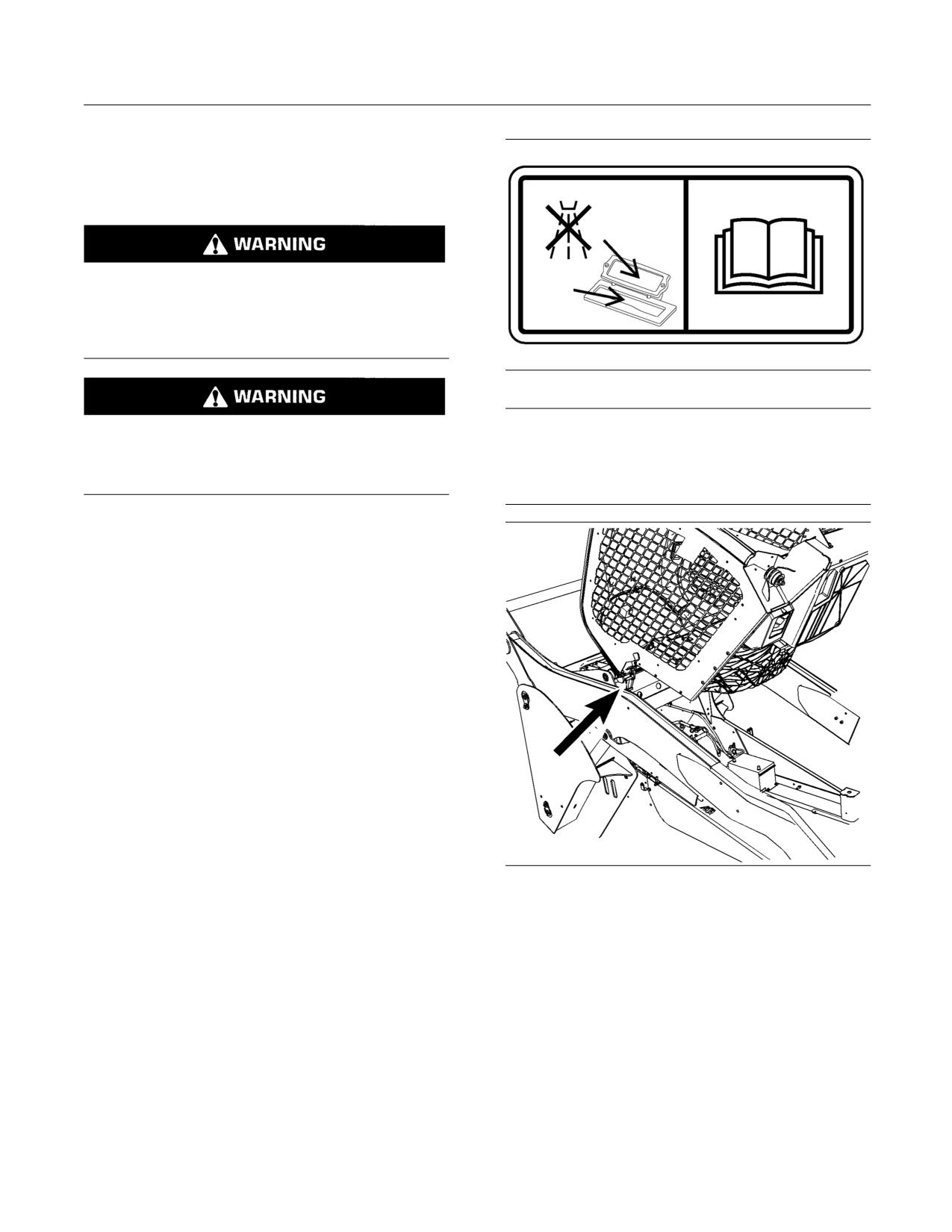 WARNING

WARNING